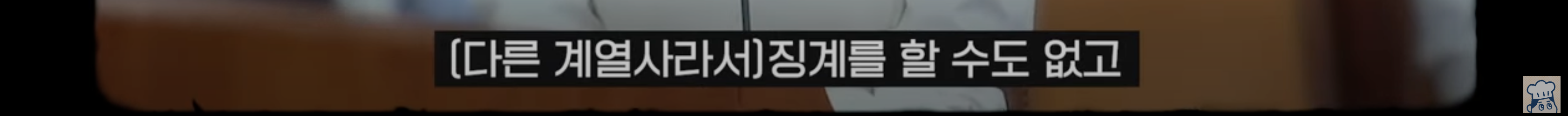 (다른 계열사라서)징계를 할 수도 없고